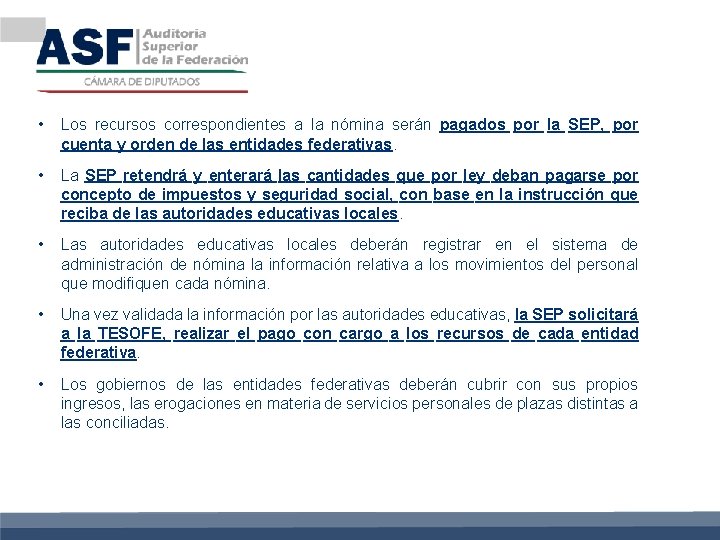 ASF Auditoria Superior de la Federación
CÁMARA DE DIPUTADOS

• Los recursos correspondientes a la nómina serán pagados por la SEP, por cuenta y orden de las entidades federativas.

• La SEP retendrá y enterará las cantidades que por ley deban pagarse por concepto de impuestos y seguridad social, con base en la instrucción que reciba de las autoridades educativas locales.

• Las autoridades educativas locales deberán registrar en el sistema de administración de nómina la información relativa a los movimientos del personal que modifiquen cada nómina.

• Una vez validada la información por las autoridades educativas, la SEP solicitará a la TESOFE, realizar el pago con cargo a los recursos de cada entidad federativa.

• Los gobiernos de las entidades federativas deberán cubrir con sus propios ingresos, las erogaciones en materia de servicios personales de plazas distintas a las conciliadas.